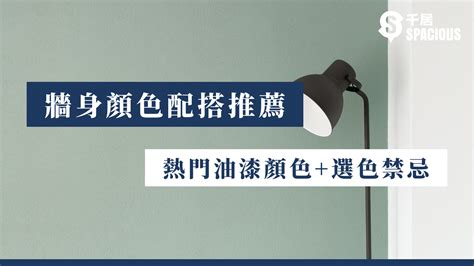 千居
SPACIOUS

牆身顏色配搭推薦

熱門油漆顏色+選色禁忌